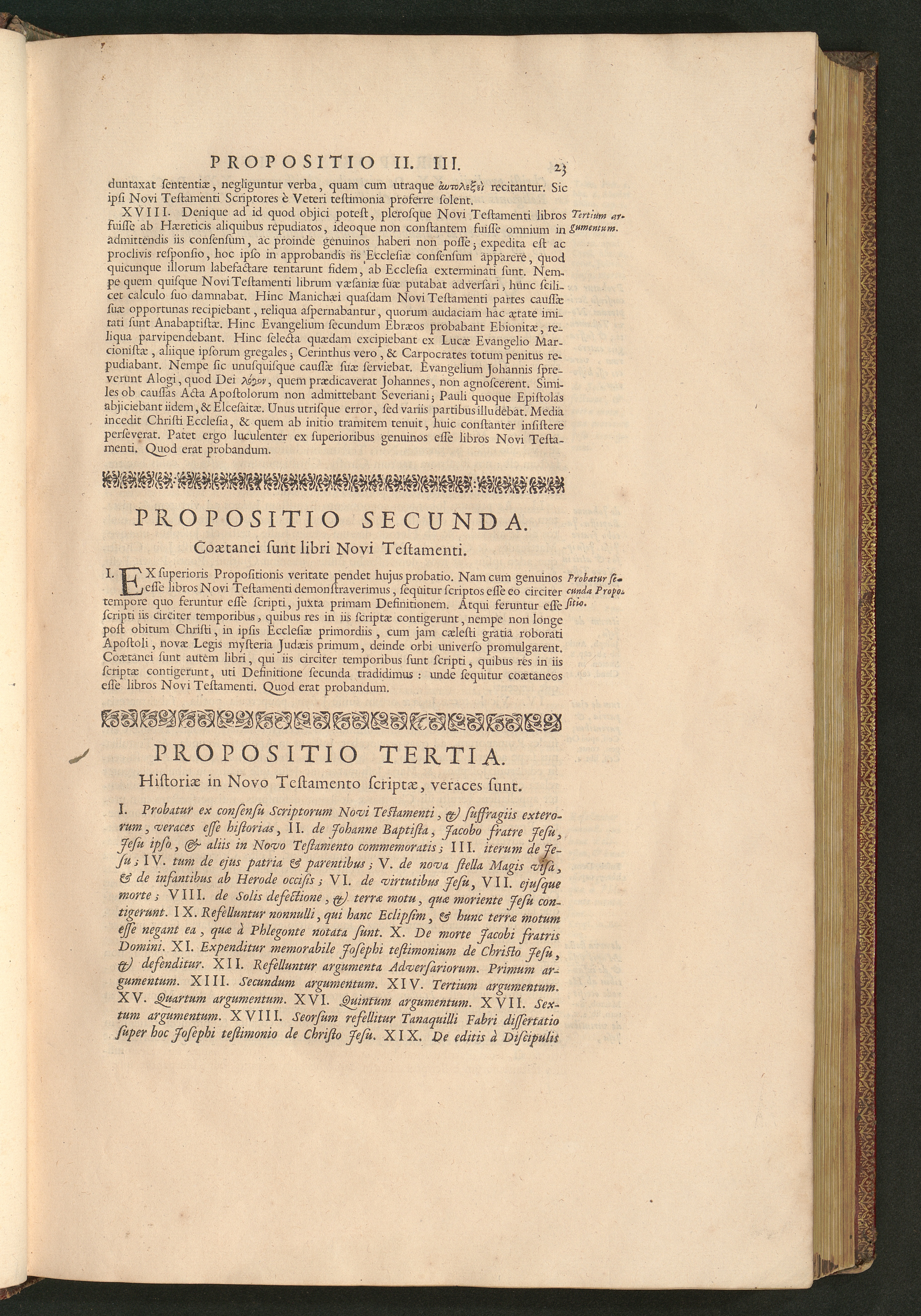 PROPOSITIO II. III. 23

duntaxat sententiæ, negliguntur verba, quam cum utraque αὐτολεξεὶ recitantur. Sic ipsi Novi Testamenti Scriptores è Veteri testimonia proferre solent.

XVIII. Denique ad id quod objici potest, plerosque Novi Testamenti libros fuisse ab Hæreticis aliquibus repudiatos, ideoque non constantem fuisse omnium in admittendis iis consensum, ac proinde genuinos haberi non posse; expedita est ac proclivis responsio, hoc ipso in approbandis iis Ecclesiæ consensum apparere, quod quicunque illorum labefactare tentarunt fidem, ab Ecclesia exterminati sunt. Nempe quem quisque Novi Testamenti librum væsaniæ suæ putabat adversari, hunc scilicet calculo suo damnabat. Hinc Manichæi quasdam Novi Testamenti partes caussæ suæ opportunas recipiebant, reliqua aspernabantur, quorum audaciam hac ætate imitati sunt Anabaptistæ. Hinc Evangelium secundum Ebræos probabant Ebionitæ, reliqua parvipendebant. Hinc selecta quædam excipiebant ex Lucæ Evangelio Marcionistæ, aliique ipsorum gregales; Cerinthus vero, & Carpocrates totum penitus repudiabant. Nempe sic unusquisque caussæ suæ serviebat. Evangelium Johannis spreverunt Alogi, quod Dei λόγον, quem prædicaverat Johannes, non agnoscerent. Similes ob caussas Acta Apostolorum non admittebant Severiani; Pauli quoque Epistolas abjiciebant iidem, & Elcesaitæ. Unus utrisque error, sed variis partibus illudebat. Media incedit Christi Ecclesia, & quem ab initio tramitem tenuit, huic constanter insistere perseverat. Patet ergo luculenter ex superioribus genuinos esse libros Novi Testamenti. Quod erat probandum.

Tertium argumentum.

PROPOSITIO SECUNDA.

Coætanei sunt libri Novi Testamenti.

I. EX superioris Propositionis veritate pendet hujus probatio. Nam cum genuinos esse libros Novi Testamenti demonstraverimus, sequitur scriptos esse eo circiter tempore quo feruntur esse scripti, juxta primam Definitionem. Atqui feruntur esse scripti iis circiter temporibus, quibus res in iis scriptæ contigerunt, nempe non longe post obitum Christi, in ipsis Ecclesiæ primordiis, cum jam cælesti gratia roborati Apostoli, novæ Legis mysteria Judæis primum, deinde orbi universo promulgarent. Coætanei sunt autem libri, qui iis circiter temporibus sunt scripti, quibus res in iis scriptæ contigerunt, uti Definitione secunda tradidimus: unde sequitur coætaneos esse libros Novi Testamenti. Quod erat probandum.

Probatur secunda Propositio.

PROPOSITIO TERTIA.

Historiæ in Novo Testamento scriptæ, veraces sunt.

I. Probatur ex consensu Scriptorum Novi Testamenti, & suffragiis exterorum, veraces esse historias, II. de Johanne Baptista, Jacobo fratre Jesu, Jesu ipso, & aliis in Novo Testamento commemoratis; III. iterum de Jesu; IV. tum de ejus patria & parentibus; V. de nova stella Magis visa, & de infantibus ab Herode occisis; VI. de virtutibus Jesu, VII. ejusque morte; VIII. de Solis defectione, & terræ motu, quæ moriente Jesu contigerunt. IX. Refelluntur nonnulli, qui hanc Eclipsim, & hunc terræ motum esse negant ea, quæ à Phlegonte notata sunt. X. De morte Jacobi fratris Domini. XI. Expenditur memorabile Josephi testimonium de Christo Jesu, & defenditur. XII. Refelluntur argumenta Adversariorum. Primum argumentum. XIII. Secundum argumentum. XIV. Tertium argumentum. XV. Quartum argumentum. XVI. Quintum argumentum. XVII. Sextum argumentum. XVIII. Seorsum refellitur Tanaquilli Fabri dissertatio super hoc Josephi testimonio de Christo Jesu. XIX. De editis à Discipulis